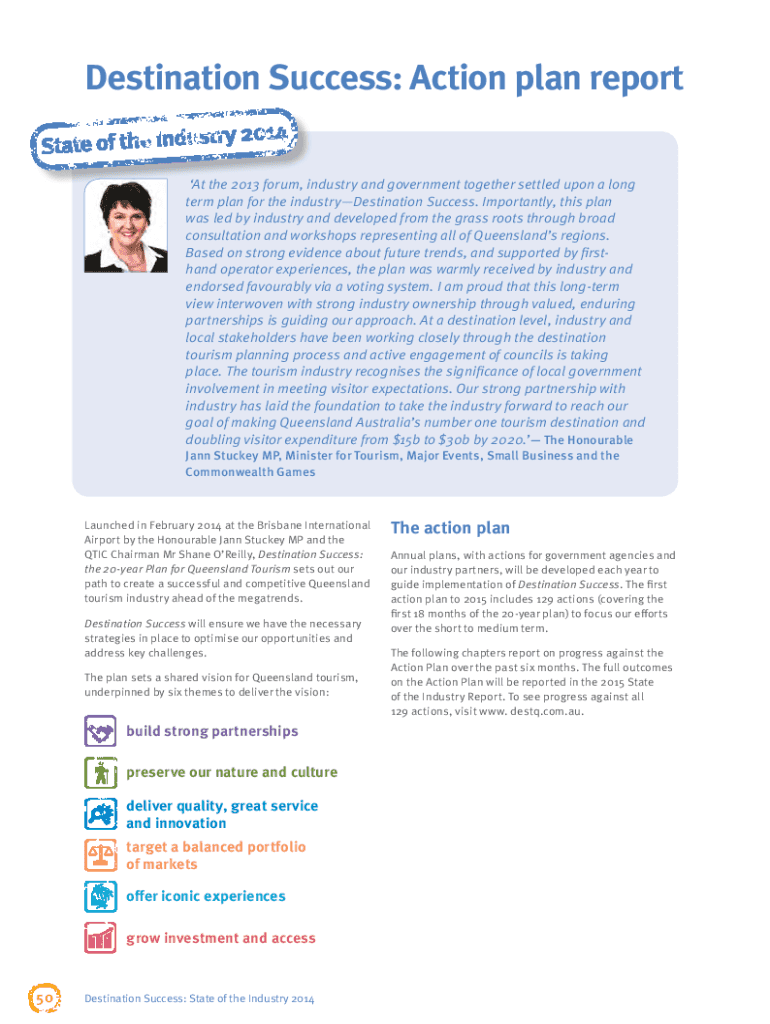 Destination Success: Action plan report

State of the Industry 2014

'At the 2013 forum, industry and government together settled upon a long term plan for the industry—Destination Success. Importantly, this plan was led by industry and developed from the grass roots through broad consultation and workshops representing all of Queensland's regions. Based on strong evidence about future trends, and supported by first-hand operator experiences, the plan was warmly received by industry and endorsed favourably via a voting system. I am proud that this long-term view interwoven with strong industry ownership through valued, enduring partnerships is guiding our approach. At a destination level, industry and local stakeholders have been working closely through the destination tourism planning process and active engagement of councils is taking place. The tourism industry recognises the significance of local government involvement in meeting visitor expectations. Our strong partnership with industry has laid the foundation to take the industry forward to reach our goal of making Queensland Australia's number one tourism destination and doubling visitor expenditure from $15b to $30b by 2020.'— The Honourable Jann Stuckey MP, Minister for Tourism, Major Events, Small Business and the Commonwealth Games

Launched in February 2014 at the Brisbane International Airport by the Honourable Jann Stuckey MP and the QTIC Chairman Mr Shane O'Reilly, Destination Success: the 20-year Plan for Queensland Tourism sets out our path to create a successful and competitive Queensland tourism industry ahead of the megatrends.

Destination Success will ensure we have the necessary strategies in place to optimise our opportunities and address key challenges.

The plan sets a shared vision for Queensland tourism, underpinned by six themes to deliver the vision:

build strong partnerships

preserve our nature and culture

deliver quality, great service and innovation

target a balanced portfolio of markets

offer iconic experiences

grow investment and access

The action plan

Annual plans, with actions for government agencies and our industry partners, will be developed each year to guide implementation of Destination Success. The first action plan to 2015 includes 129 actions (covering the first 18 months of the 20-year plan) to focus our efforts over the short to medium term.

The following chapters report on progress against the Action Plan over the past six months. The full outcomes on the Action Plan will be reported in the 2015 State of the Industry Report. To see progress against all 129 actions, visit www. destq.com.au.

50

Destination Success: State of the Industry 2014